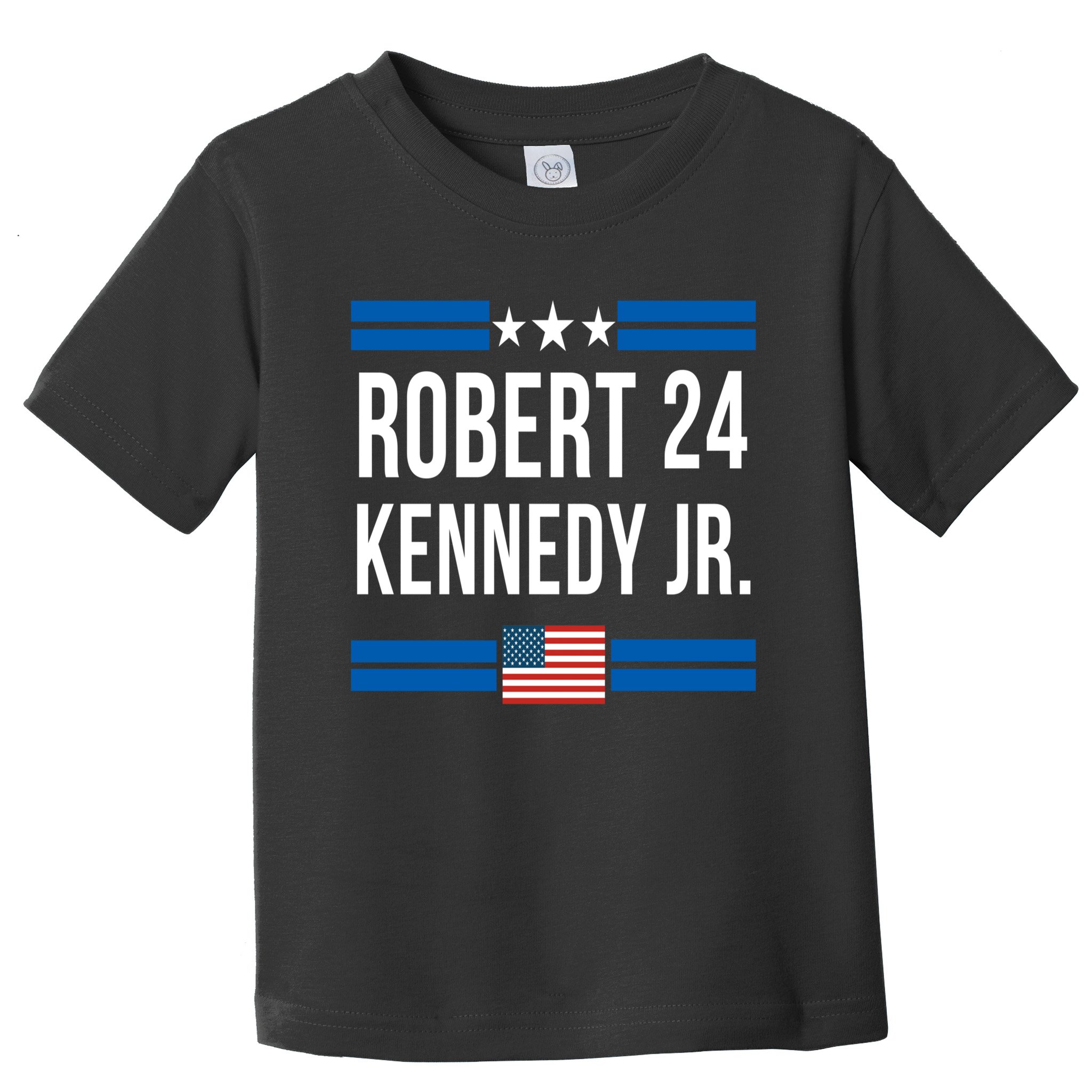 ROBERT 24
KENNEDY JR.